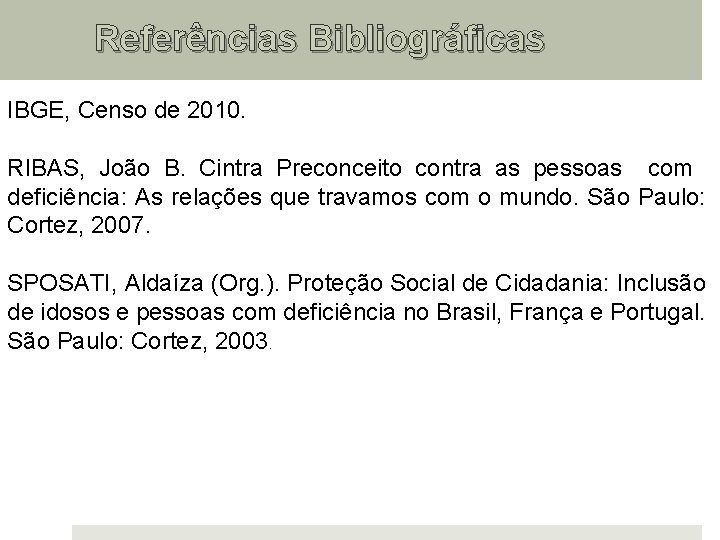 Referências Bibliográficas

IBGE, Censo de 2010.

RIBAS, João B. Cintra Preconceito contra as pessoas com deficiência: As relações que travamos com o mundo. São Paulo: Cortez, 2007.

SPOSATI, Aldaíza (Org.). Proteção Social de Cidadania: Inclusão de idosos e pessoas com deficiência no Brasil, França e Portugal. São Paulo: Cortez, 2003.